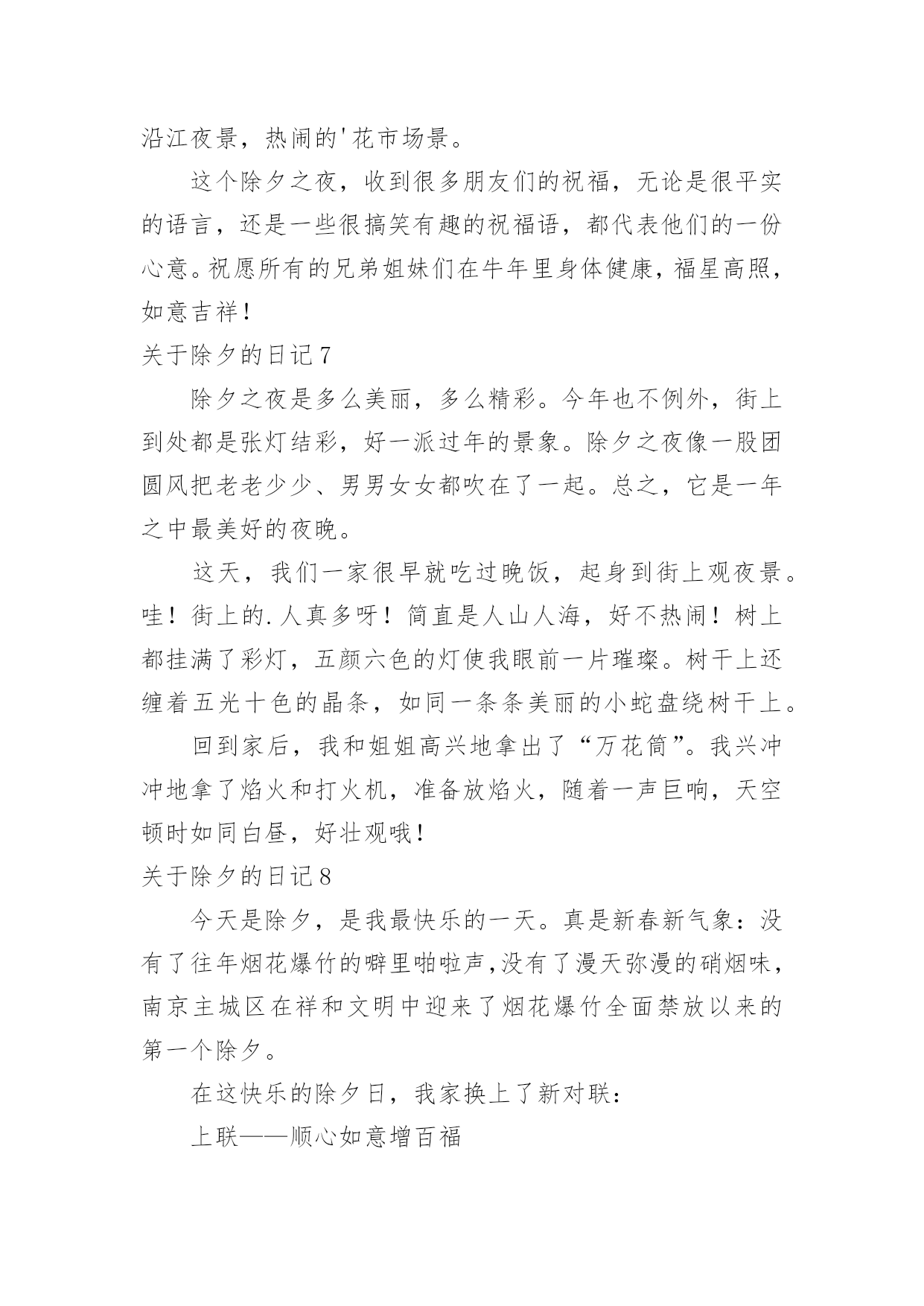 沿江夜景，热闹的'花市场景。

这个除夕之夜，收到很多朋友们的祝福，无论是很平实的语言，还是一些很搞笑有趣的祝福语，都代表他们的一份心意。祝愿所有的兄弟姐妹们在牛年里身体健康，福星高照，如意吉祥！

关于除夕的日记7

除夕之夜是多么美丽，多么精彩。今年也不例外，街上到处都是张灯结彩，好一派过年的景象。除夕之夜像一股团圆风把老老少少、男男女女都吹在了一起。总之，它是一年之中最美好的夜晚。

这天，我们一家很早就吃过晚饭，起身到街上观夜景。哇！街上的.人真多呀！简直是人山人海，好不热闹！树上都挂满了彩灯，五颜六色的灯使我眼前一片璀璨。树干上还缠着五光十色的晶条，如同一条条美丽的小蛇盘绕树干上。

回到家后，我和姐姐高兴地拿出了“万花筒”。我兴冲冲地拿了焰火和打火机，准备放焰火，随着一声巨响，天空顿时如同白昼，好壮观哦！

关于除夕的日记8

今天是除夕，是我最快乐的一天。真是新春新气象：没有了往年烟花爆竹的噼里啪啦声,没有了漫天弥漫的硝烟味，南京主城区在祥和文明中迎来了烟花爆竹全面禁放以来的第一个除夕。

在这快乐的除夕日，我家换上了新对联：

上联——顺心如意增百福